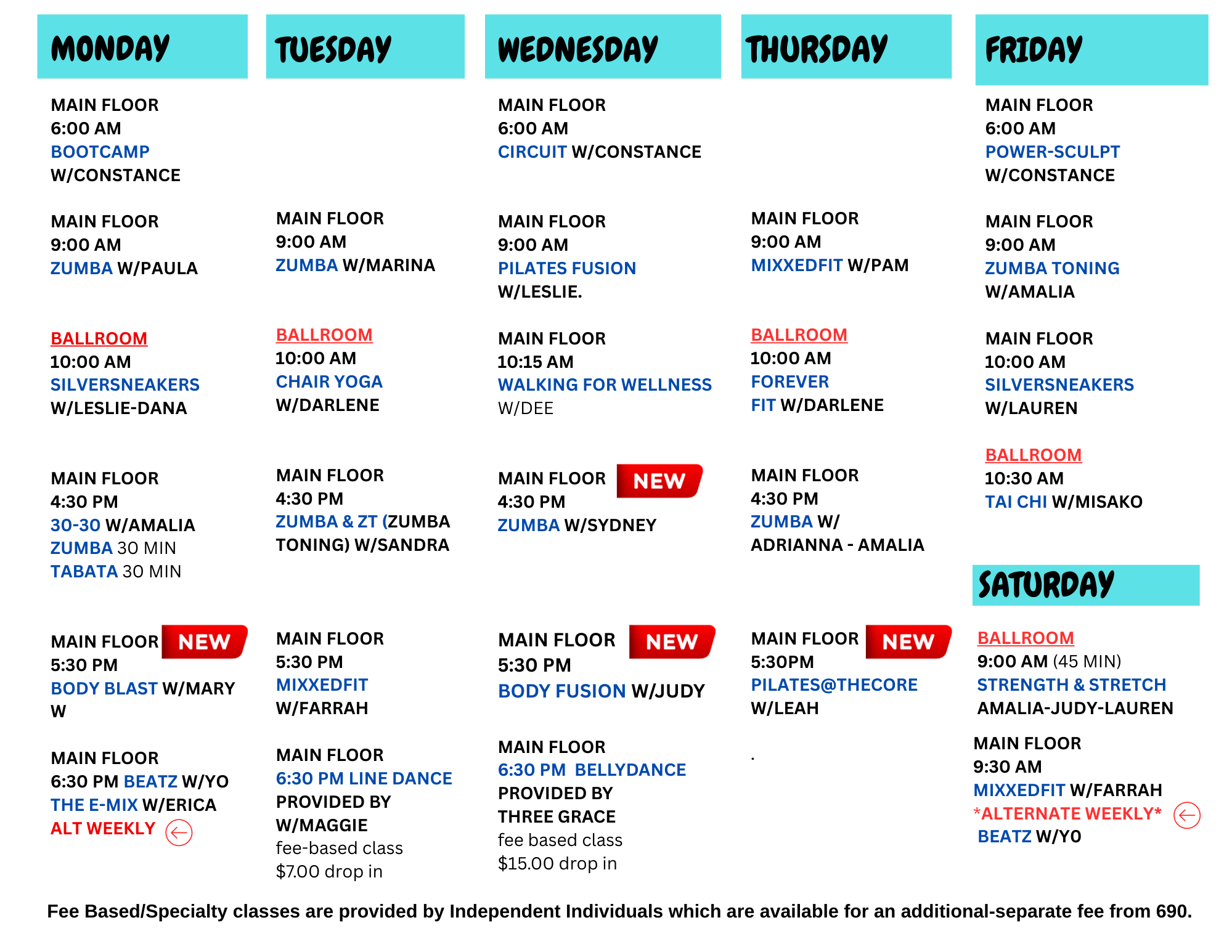 MONDAY

MAIN FLOOR
6:00 AM
BOOTCAMP
W/CONSTANCE

MAIN FLOOR
9:00 AM
ZUMBA W/PAULA

BALLROOM
10:00 AM
SILVERSNEAKERS
W/LESLIE-DANA

MAIN FLOOR
4:30 PM
30-30 W/AMALIA
ZUMBA 30 MIN
TABATA 30 MIN

MAIN FLOOR NEW
5:30 PM
BODY BLAST W/MARY
W

MAIN FLOOR
6:30 PM BEATZ W/YO
THE E-MIX W/ERICA
ALT WEEKLY

TUESDAY

MAIN FLOOR
9:00 AM
ZUMBA W/MARINA

BALLROOM
10:00 AM
CHAIR YOGA
W/DARLENE

MAIN FLOOR
4:30 PM
ZUMBA & ZT (ZUMBA TONING) W/SANDRA

MAIN FLOOR
5:30 PM
MIXXEDFIT
W/FARRAH

MAIN FLOOR
6:30 PM LINE DANCE
PROVIDED BY
W/MAGGIE
fee-based class
$7.00 drop in

WEDNESDAY

MAIN FLOOR
6:00 AM
CIRCUIT W/CONSTANCE

MAIN FLOOR
9:00 AM
PILATES FUSION
W/LESLIE.

MAIN FLOOR
10:15 AM
WALKING FOR WELLNESS
W/DEE

MAIN FLOOR NEW
4:30 PM
ZUMBA W/SYDNEY

MAIN FLOOR NEW
5:30 PM
BODY FUSION W/JUDY

MAIN FLOOR
6:30 PM BELLYDANCE
PROVIDED BY
THREE GRACE
fee based class
$15.00 drop in

THURSDAY

MAIN FLOOR
9:00 AM
MIXXEDFIT W/PAM

BALLROOM
10:00 AM
FOREVER
FIT W/DARLENE

MAIN FLOOR
4:30 PM
ZUMBA W/
ADRIANNA - AMALIA

MAIN FLOOR NEW
5:30PM
PILATES@THECORE
W/LEAH

.

FRIDAY

MAIN FLOOR
6:00 AM
POWER-SCULPT
W/CONSTANCE

MAIN FLOOR
9:00 AM
ZUMBA TONING
W/AMALIA

MAIN FLOOR
10:00 AM
SILVERSNEAKERS
W/LAUREN

BALLROOM
10:30 AM
TAI CHI W/MISAKO

SATURDAY

BALLROOM
9:00 AM (45 MIN)
STRENGTH & STRETCH
AMALIA-JUDY-LAUREN

MAIN FLOOR
9:30 AM
MIXXEDFIT W/FARRAH
*ALTERNATE WEEKLY*
BEATZ W/YO

Fee Based/Specialty classes are provided by Independent Individuals which are available for an additional-separate fee from 690.